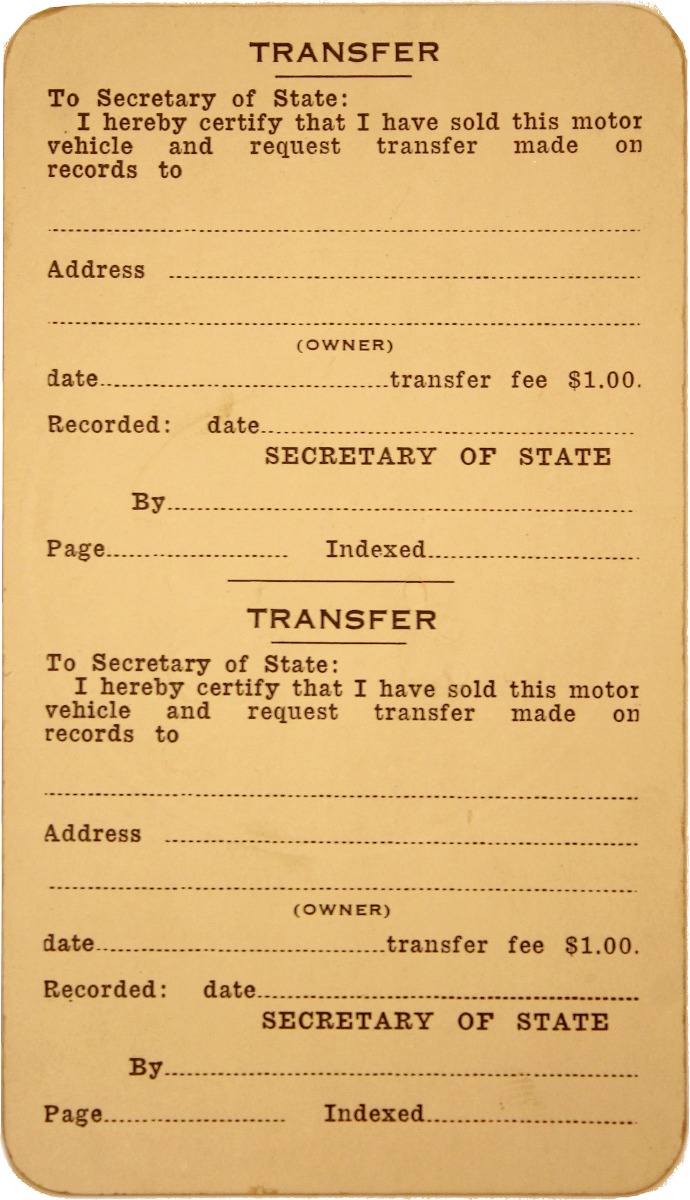 TRANSFER

To Secretary of State:
I hereby certify that I have sold this motor vehicle and request transfer made on records to

Address

(OWNER)

date transfer fee $1.00.

Recorded: date

SECRETARY OF STATE

By

Page Indexed

TRANSFER

To Secretary of State:
I hereby certify that I have sold this motor vehicle and request transfer made on records to

Address

(OWNER)

date transfer fee $1.00.

Recorded: date

SECRETARY OF STATE

By

Page Indexed